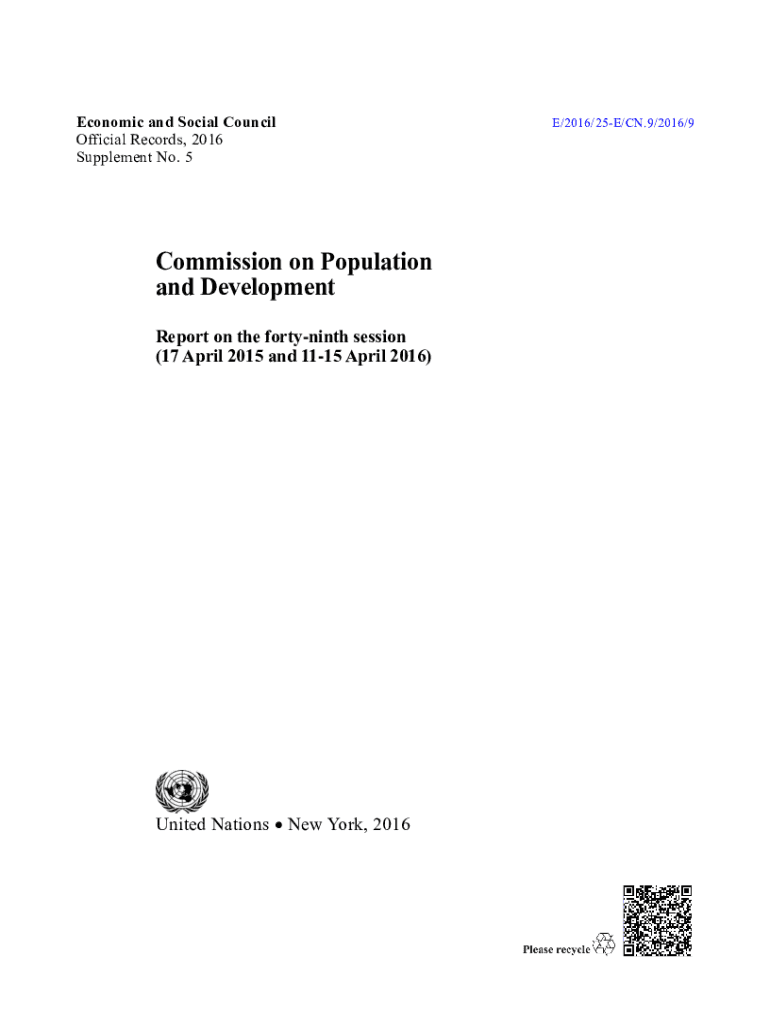 Economic and Social Council
Official Records, 2016
Supplement No. 5

E/2016/25-E/CN.9/2016/9

Commission on Population and Development

Report on the forty-ninth session
(17 April 2015 and 11-15 April 2016)

United Nations • New York, 2016

Please recycle